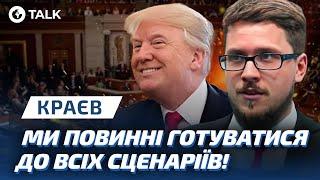 TALK

КРАЄВ

МИ ПОВИННІ ГОТУВАТИСЯ ДО ВСІХ СЦЕНАРІЇВ!